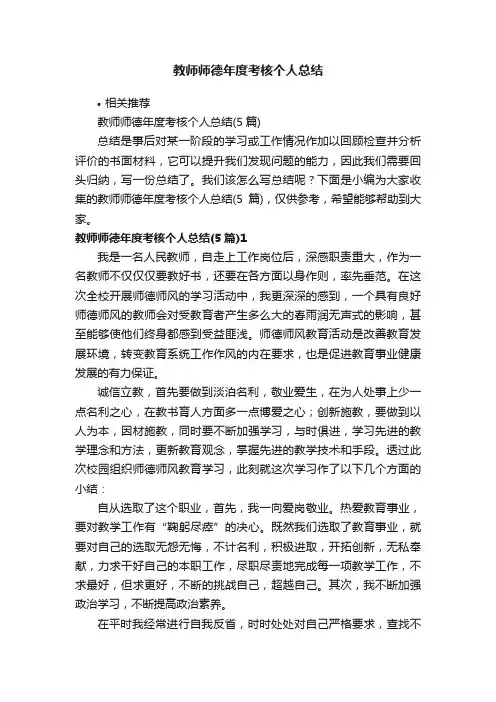 教师师德年度考核个人总结

• 相关推荐

教师师德年度考核个人总结(5 篇)

总结是事后对某一阶段的学习或工作情况作加以回顾检查并分析评价的书面材料，它可以提升我们发现问题的能力，因此我们需要回头归纳，写一份总结了。我们该怎么写总结呢？下面是小编为大家收集的教师师德年度考核个人总结(5 篇)，仅供参考，希望能够帮助到大家。

教师师德年度考核个人总结(5 篇)1

我是一名人民教师，自走上工作岗位后，深感职责重大，作为一名教师不仅仅要教好书，还要在各方面以身作则，率先垂范。在这次全校开展师德师风的学习活动中，我更深深的感到，一个具有良好师德师风的教师会对受教育者产生多么大的春雨润无声式的影响，甚至能够使他们终身都感到受益匪浅。师德师风教育活动是改善教育发展环境，转变教育系统工作作风的内在要求，也是促进教育事业健康发展的有力保证。

诚信立教，首先要做到淡泊名利，敬业爱生，在为人处事上少一点名利之心，在教书育人方面多一点博爱之心；创新施教，要做到以人为本，因材施教，同时要不断加强学习，与时俱进，学习先进的教学理念和方法，更新教育观念，掌握先进的教学技术和手段。透过此次校园组织师德师风教育学习，此刻就这次学习作了以下几个方面的小结：

自从选取了这个职业，首先，我一向爱岗敬业。热爱教育事业，要对教学工作有“鞠躬尽瘁”的决心。既然我们选取了教育事业，就要对自己的选取无怨无悔，不计名利，积极进取，开拓创新，无私奉献，力求干好自己的本职工作，尽职尽责地完成每一项教学工作，不求最好，但求更好，不断的挑战自己，超越自己。其次，我不断加强政治学习，不断提高政治素养。

在平时我经常进行自我反省，时时处处对自己严格要求，查找不